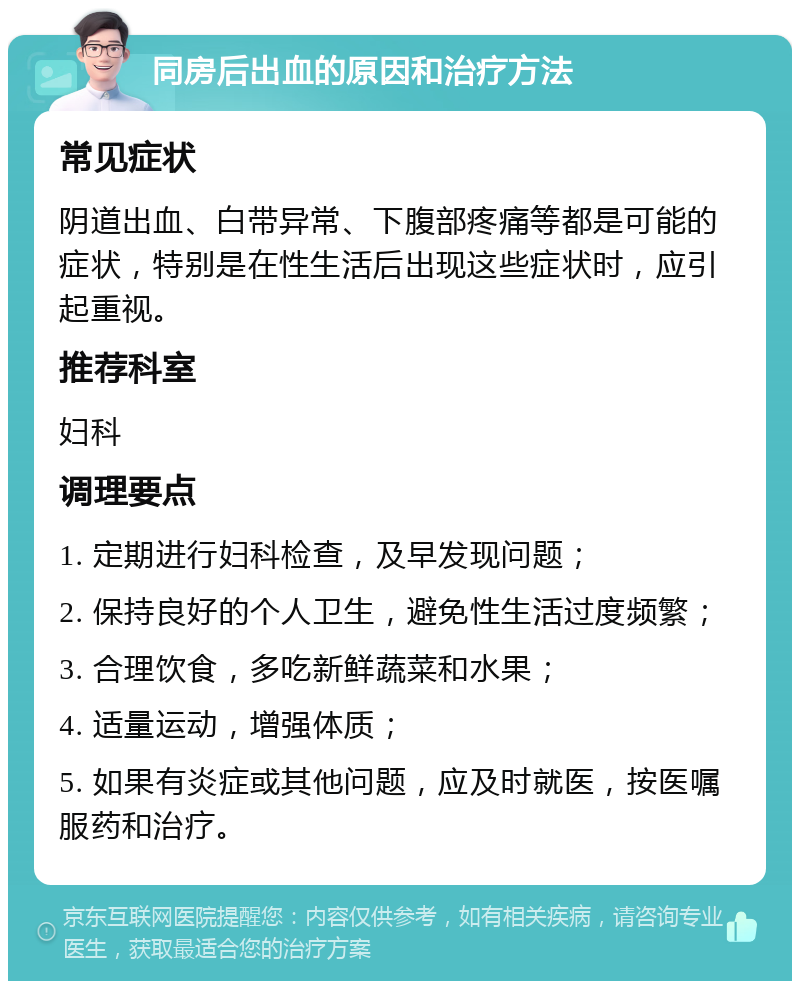 同房后出血的原因和治疗方法

常见症状

阴道出血、白带异常、下腹部疼痛等都是可能的症状，特别是在性生活后出现这些症状时，应引起重视。

推荐科室

妇科

调理要点

1. 定期进行妇科检查，及早发现问题；

2. 保持良好的个人卫生，避免性生活过度频繁；

3. 合理饮食，多吃新鲜蔬菜和水果；

4. 适量运动，增强体质；

5. 如果有炎症或其他问题，应及时就医，按医嘱服药和治疗。

京东互联网医院提醒您：内容仅供参考，如有相关疾病，请咨询专业医生，获取最适合您的治疗方案